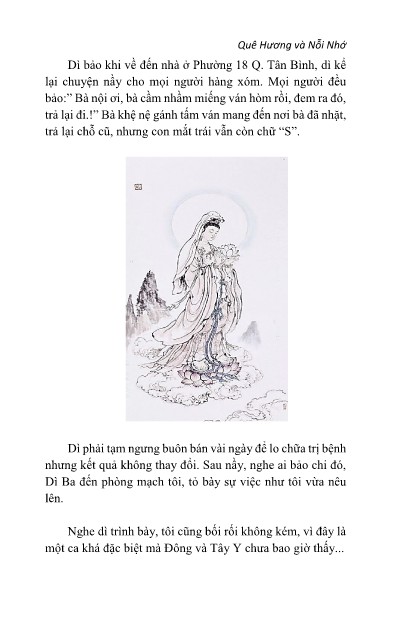 Quê Hương và Nỗi Nhớ

Dì bảo khi về đến nhà ở Phường 18 Q. Tân Bình, dì kể lại chuyện nầy cho mọi người hàng xóm. Mọi người đều bảo:" Bà nội ơi, bà cầm nhầm miếng ván hòm rồi, đem ra đó, trả lại đi.!" Bà khệ nệ gánh tấm ván mang đến nơi bà đã nhặt, trả lại chỗ cũ, nhưng con mắt trái vẫn còn chữ "S".

Dì phải tạm ngưng buôn bán vài ngày để lo chữa trị bệnh nhưng kết quả không thay đổi. Sau nầy, nghe ai bảo chi đó, Dì Ba đến phòng mạch tôi, tỏ bày sự việc như tôi vừa nêu lên.

Nghe dì trình bày, tôi cũng bối rối không kém, vì đây là một ca khá đặc biệt mà Đông và Tây Y chưa bao giờ thấy...